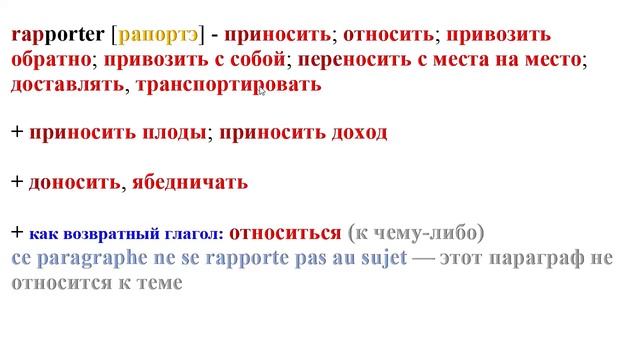 rapporter [рапортэ] - приносить; относить; привозить обратно; привозить с собой; переносить с места на место; доставлять, транспортировать

+ приносить плоды; приносить доход

+ доносить, ябедничать

+ как возвратный глагол: относиться (к чему-либо)
ce paragraphe ne se rapporte pas au sujet — этот параграф не относится к теме